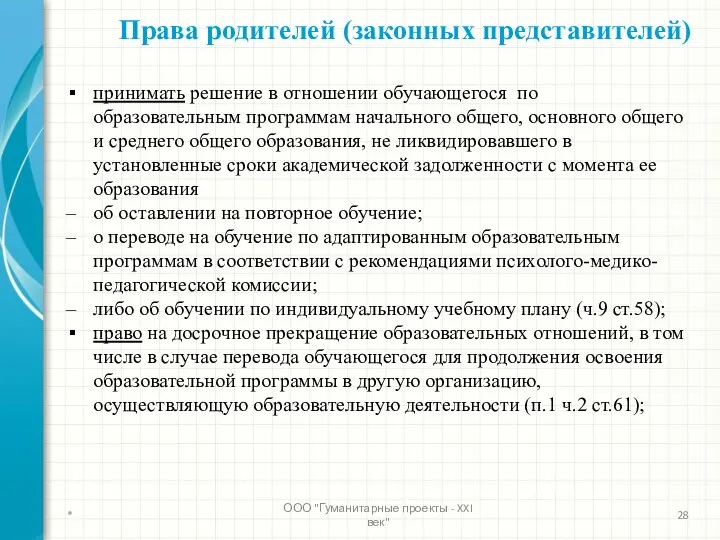 Права родителей (законных представителей)

▪ принимать решение в отношении обучающегося по образовательным программам начального общего, основного общего и среднего общего образования, не ликвидировавшего в установленные сроки академической задолженности с момента ее образования

– об оставлении на повторное обучение;

– о переводе на обучение по адаптированным образовательным программам в соответствии с рекомендациями психолого-медико-педагогической комиссии;

– либо об обучении по индивидуальному учебному плану (ч.9 ст.58);

▪ право на досрочное прекращение образовательных отношений, в том числе в случае перевода обучающегося для продолжения освоения образовательной программы в другую организацию, осуществляющую образовательную деятельности (п.1 ч.2 ст.61);

*

ООО "Гуманитарные проекты - XXI век"

28